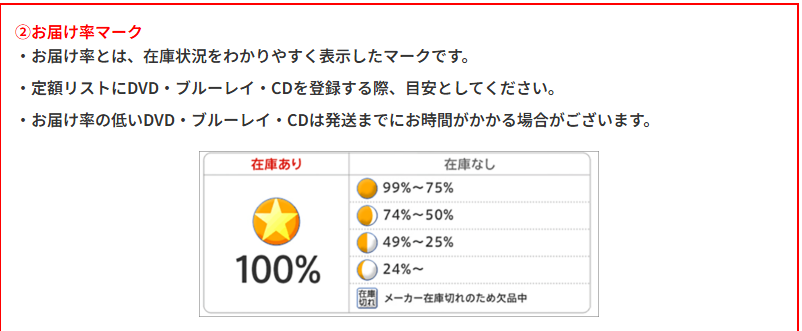 ②お届け率マーク
・お届け率とは、在庫状況をわかりやすく表示したマークです。
・定額リストにDVD・ブルーレイ・CDを登録する際、目安としてください。
・お届け率の低いDVD・ブルーレイ・CDは発送までにお時間がかかる場合がございます。

| 在庫あり | 在庫なし |
|---|---|
| 100% | 99%～75% |
| | 74%～50% |
| | 49%～25% |
| | 24%～ |
| | 在庫切れ メーカー在庫切れのため欠品中 |